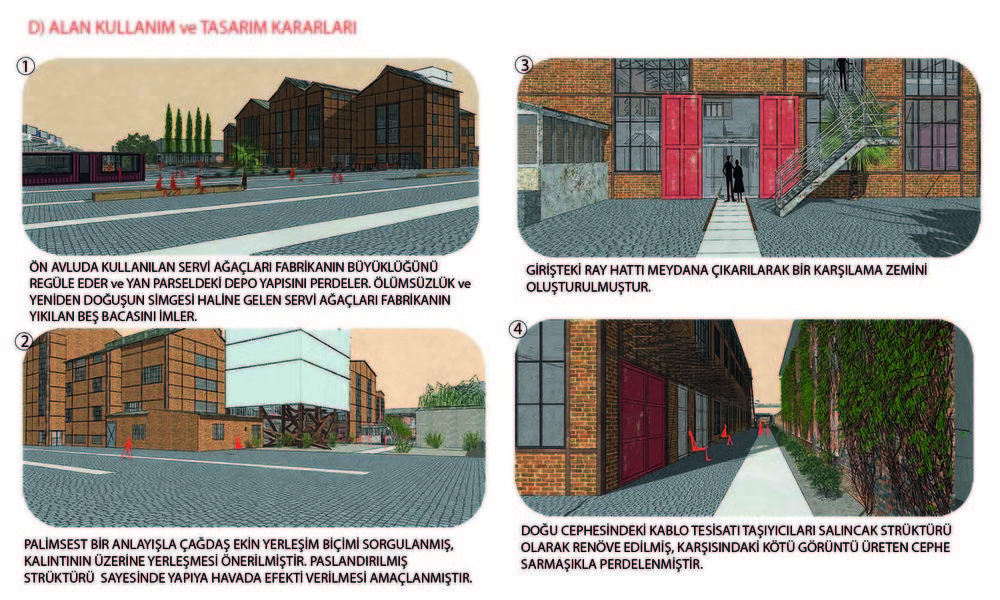 D) ALAN KULLANIM ve TASARIM KARARLARI

1

ÖN AVLUDA KULLANILAN SERVİ AĞAÇLARI FABRİKANIN BÜYÜKLÜĞÜNÜ REGÜLE EDER ve YAN PARSELDEKİ DEPO YAPISINI PERDELER. ÖLÜMSÜZLÜK ve YENİDEN DOĞUŞUN SİMGESİ HALİNE GELEN SERVİ AĞAÇLARI FABRİKANIN YIKILAN BEŞ BACASINI İMLER.

2

PALİMSEST BİR ANLAYIŞLA ÇAĞDAŞ EKİN YERLEŞİM BİÇİMİ SORGULANMIŞ, KALINTININ ÜZERİNE YERLEŞMESİ ÖNERİLMİŞTİR. PASLANDIRILMIŞ STRÜKTÜRÜ SAYESİNDE YAPIYA HAVADA EFEKTİ VERİLMESİ AMAÇLANMIŞTIR.

3

GİRİŞTEKİ RAY HATTI MEYDANA ÇIKARILARAK BİR KARŞILAMA ZEMİNİ OLUŞTURULMUŞTUR.

4

DOĞU CEPHESİNDEKİ KABLO TESİSATI TAŞIYICILARI SALINCAK STRÜKTÜRÜ OLARAK RENÖVE EDİLMİŞ, KARŞISINDAKİ KÖTÜ GÖRÜNTÜ ÜRETEN CEPHE SARMAŞIKLA PERDELENMİŞTİR.